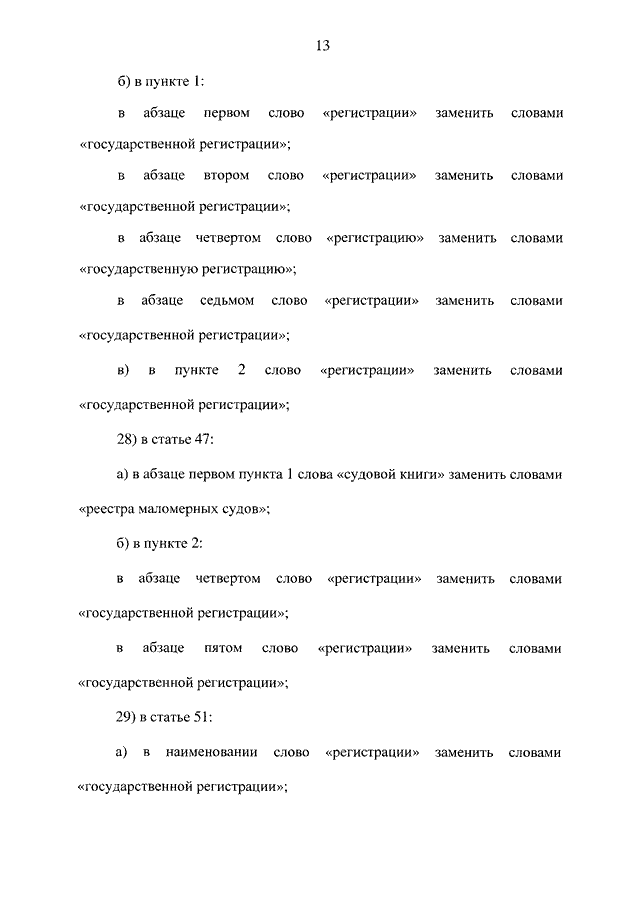 13

б) в пункте 1:

в абзаце первом слово «регистрации» заменить словами «государственной регистрации»;

в абзаце втором слово «регистрации» заменить словами «государственной регистрации»;

в абзаце четвертом слово «регистрацию» заменить словами «государственную регистрацию»;

в абзаце седьмом слово «регистрации» заменить словами «государственной регистрации»;

в) в пункте 2 слово «регистрации» заменить словами «государственной регистрации»;

28) в статье 47:

а) в абзаце первом пункта 1 слова «судовой книги» заменить словами «реестра маломерных судов»;

б) в пункте 2:

в абзаце четвертом слово «регистрации» заменить словами «государственной регистрации»;

в абзаце пятом слово «регистрации» заменить словами «государственной регистрации»;

29) в статье 51:

а) в наименовании слово «регистрации» заменить словами «государственной регистрации»;